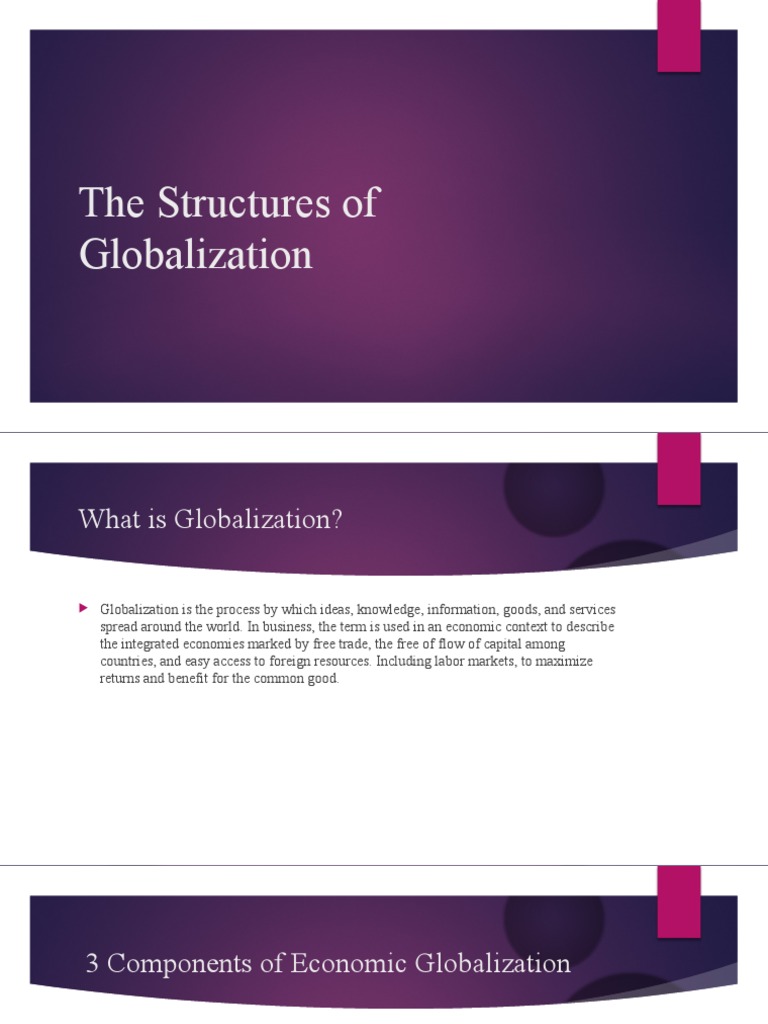 The Structures of Globalization

What is Globalization?

Globalization is the process by which ideas, knowledge, information, goods, and services spread around the world. In business, the term is used in an economic context to describe the integrated economies marked by free trade, the free of flow of capital among countries, and easy access to foreign resources. Including labor markets, to maximize returns and benefit for the common good.

3 Components of Economic Globalization